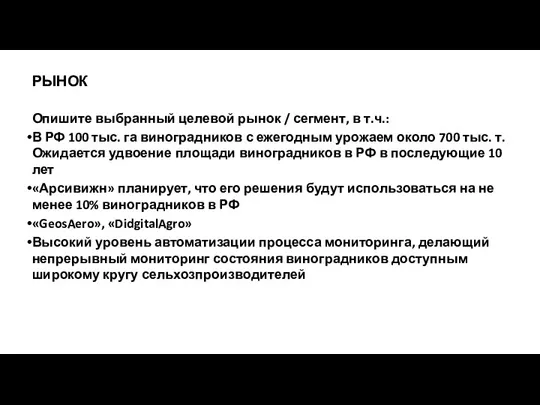 РЫНОК

Опишите выбранный целевой рынок / сегмент, в т.ч.:

•В РФ 100 тыс. га виноградников с ежегодным урожаем около 700 тыс. т. Ожидается удвоение площади виноградников в РФ в последующие 10 лет

•«Арсивижн» планирует, что его решения будут использоваться на не менее 10% виноградников в РФ

•«GeosAero», «DidgitalAgro»

•Высокий уровень автоматизации процесса мониторинга, делающий непрерывный мониторинг состояния виноградников доступным широкому кругу сельхозпроизводителей